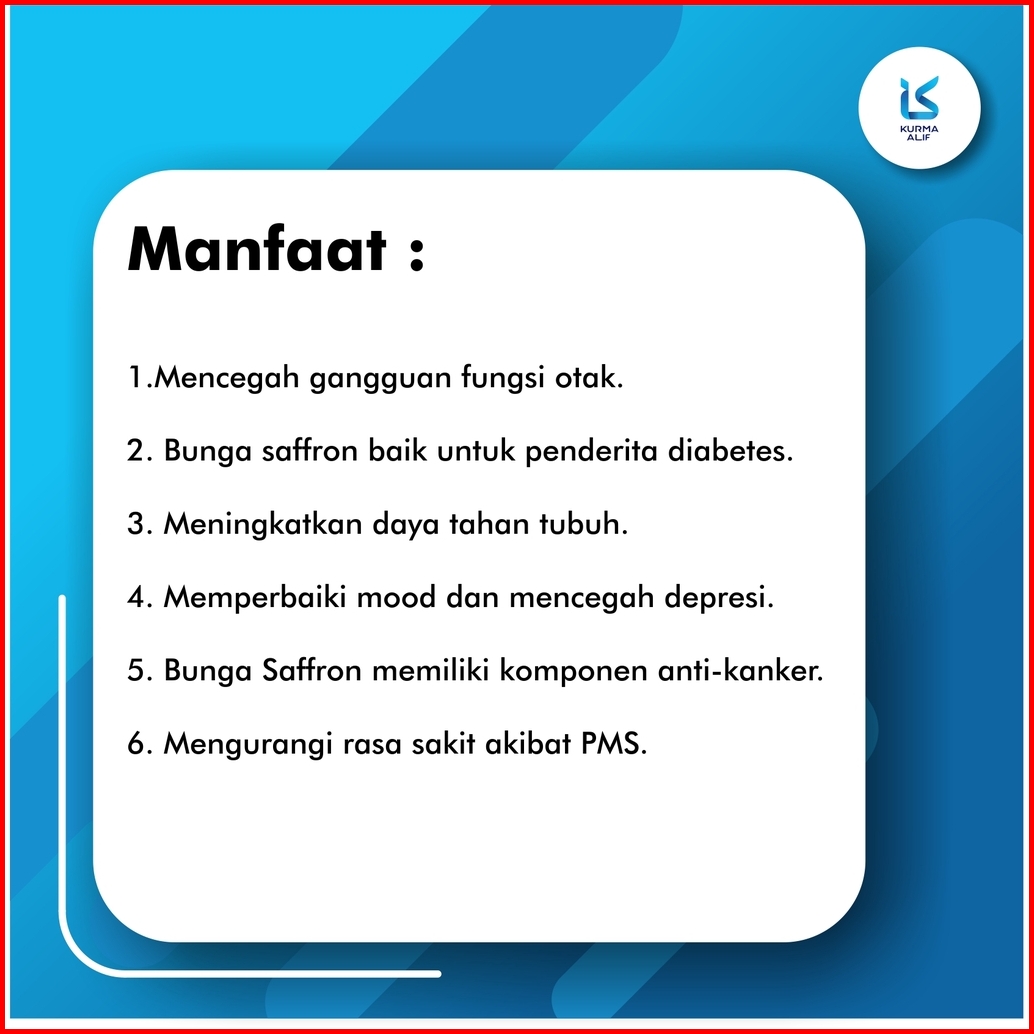 KURMA ALIF

Manfaat :

1.Mencegah gangguan fungsi otak.

2. Bunga saffron baik untuk penderita diabetes.

3. Meningkatkan daya tahan tubuh.

4. Memperbaiki mood dan mencegah depresi.

5. Bunga Saffron memiliki komponen anti-kanker.

6. Mengurangi rasa sakit akibat PMS.